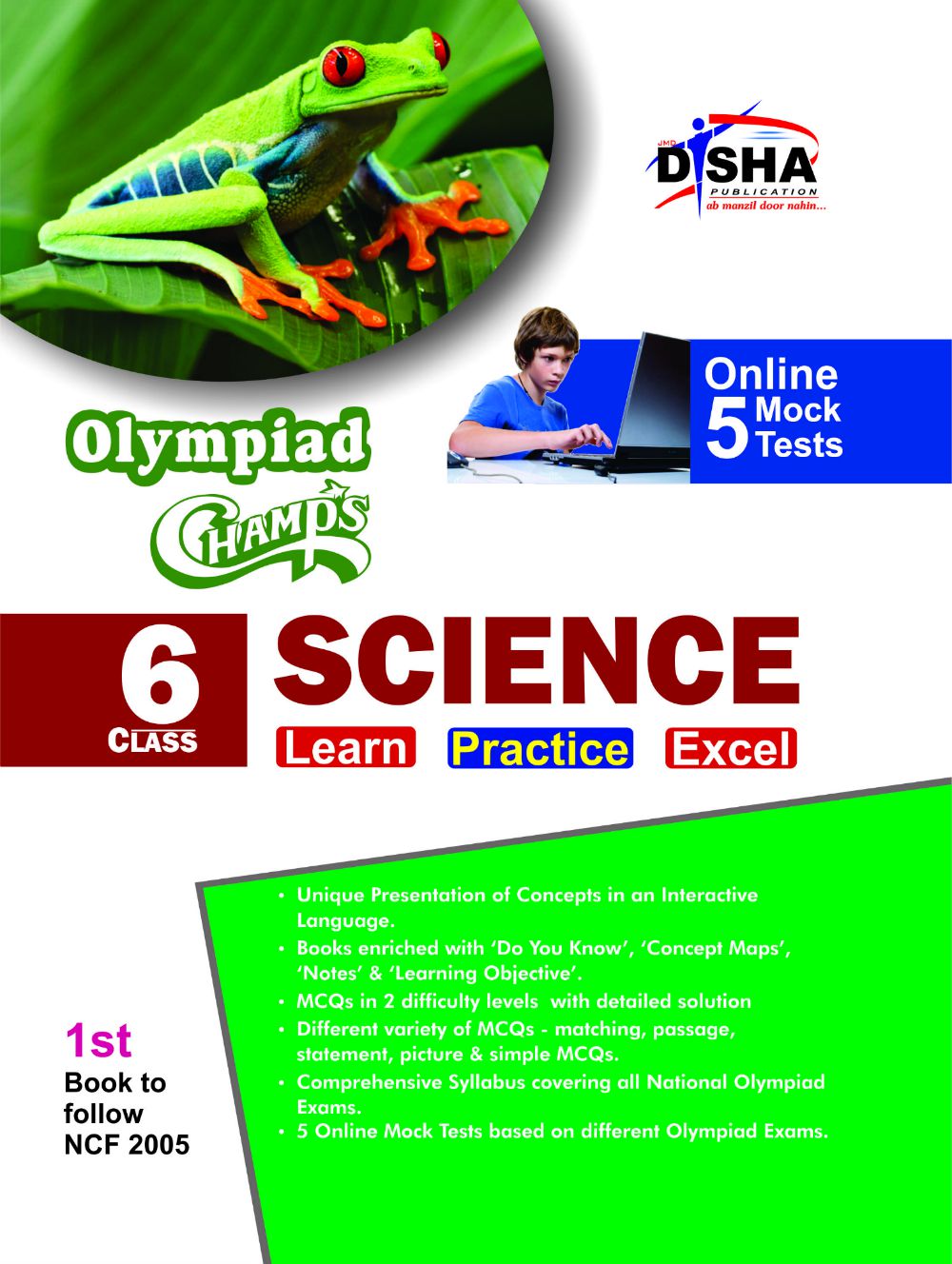 JMD
DISHA
PUBLICATION
ab manzil door nahin...

Online
5 Mock
Tests

Olympiad
CHAMPS

6
CLASS

SCIENCE

Learn Practice Excel

1st
Book to
follow
NCF 2005

• Unique Presentation of Concepts in an Interactive Language.
• Books enriched with 'Do You Know', 'Concept Maps', 'Notes' & 'Learning Objective'.
• MCQs in 2 difficulty levels with detailed solution
• Different variety of MCQs - matching, passage, statement, picture & simple MCQs.
• Comprehensive Syllabus covering all National Olympiad Exams.
• 5 Online Mock Tests based on different Olympiad Exams.